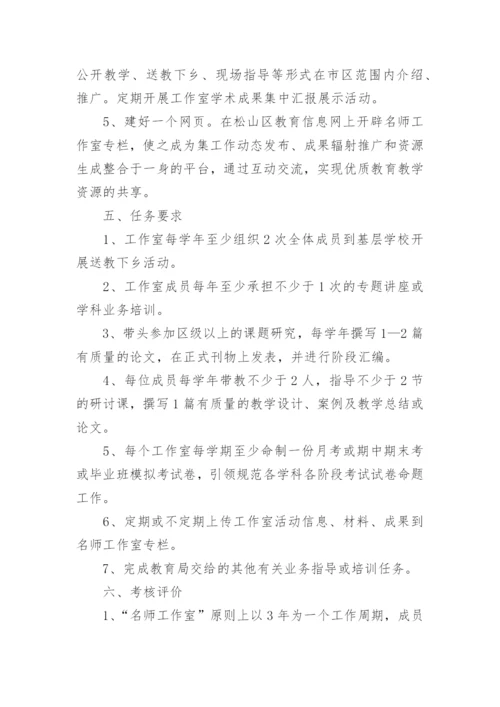 公开教学、送教下乡、现场指导等形式在市区范围内介绍、推广。定期开展工作室学术成果集中汇报展示活动。

5、建好一个网页。在松山区教育信息网上开辟名师工作室专栏，使之成为集工作动态发布、成果辐射推广和资源生成整合于一身的平台，通过互动交流，实现优质教育教学资源的共享。

五、任务要求

1、工作室每学年至少组织2次全体成员到基层学校开展送教下乡活动。

2、工作室成员每年至少承担不少于1次的专题讲座或学科业务培训。

3、带头参加区级以上的课题研究，每学年撰写1—2篇有质量的论文，在正式刊物上发表，并进行阶段汇编。

4、每位成员每学年带教不少于2人，指导不少于2节的研讨课，撰写1篇有质量的教学设计、案例及教学总结或论文。

5、每个工作室每学期至少命制一份月考或期中期末考或毕业班模拟考试卷，引领规范各学科各阶段考试试卷命题工作。

6、定期或不定期上传工作室活动信息、材料、成果到名师工作室专栏。

7、完成教育局交给的其他有关业务指导或培训任务。

六、考核评价

1、“名师工作室”原则上以3年为一个工作周期，成员